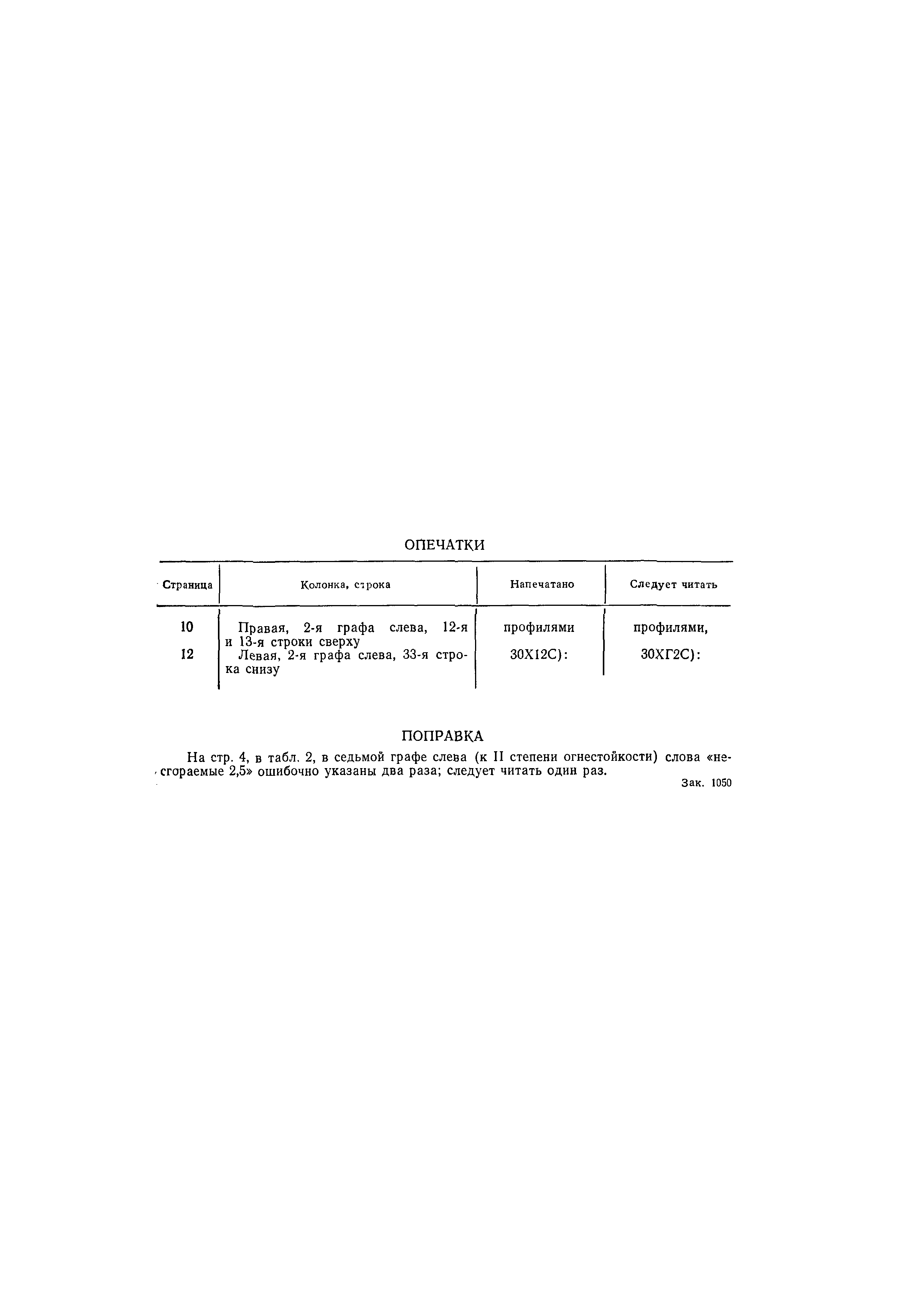 ОПЕЧАТКИ

| Страница | Колонка, строка | Напечатано | Следует читать |
|---|---|---|---|
| 10 | Правая, 2-я графа слева, 12-я и 13-я строки сверху | профилями | профилями, |
| 12 | Левая, 2-я графа слева, 33-я строка снизу | 30Х12С): | 30ХГ2С): |

ПОПРАВКА

На стр. 4, в табл. 2, в седьмой графе слева (к II степени огнестойкости) слова «несгораемые 2,5» ошибочно указаны два раза; следует читать один раз.

Зак. 1050